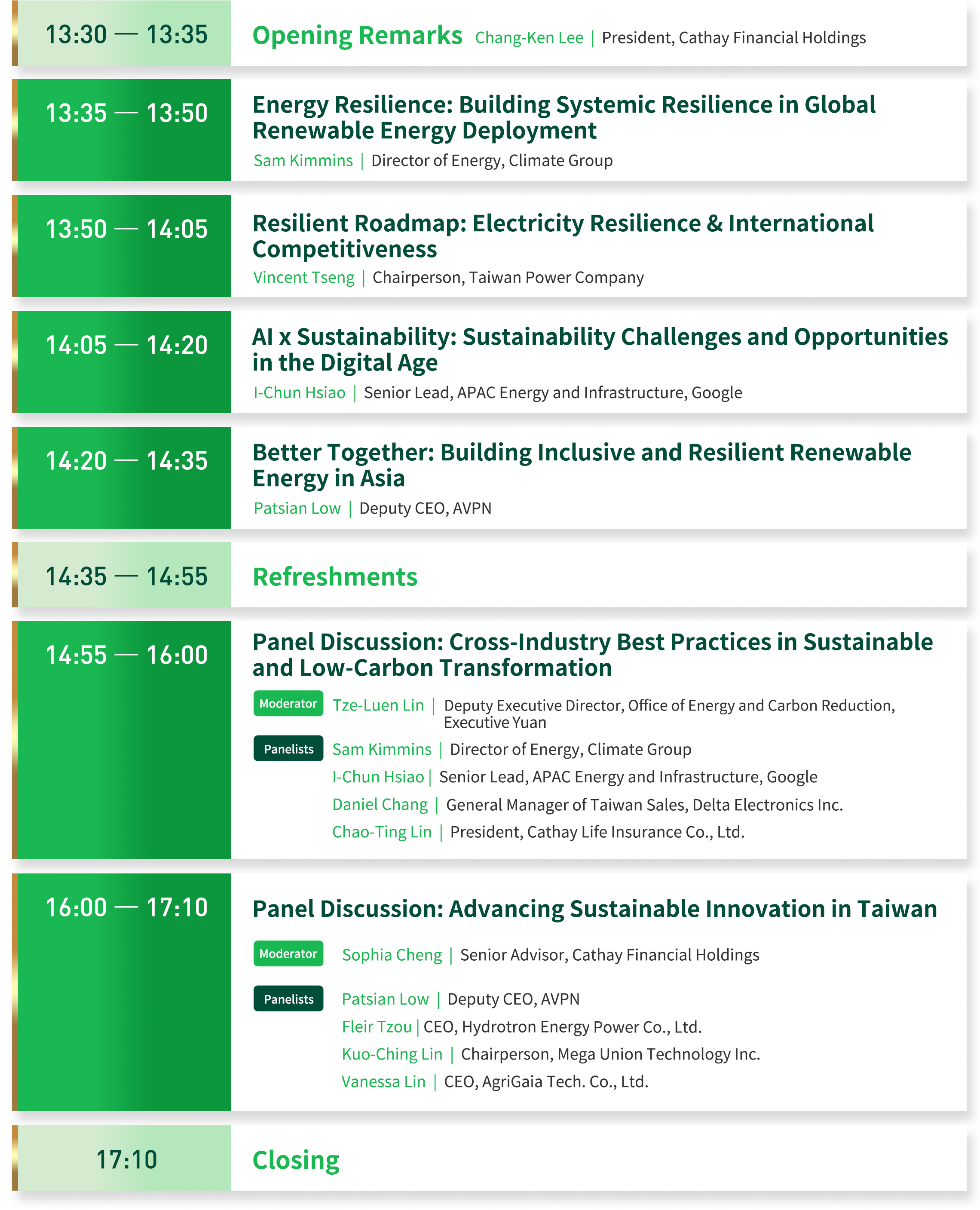 13:30 — 13:35
Opening Remarks Chang-Ken Lee | President, Cathay Financial Holdings

13:35 — 13:50
Energy Resilience: Building Systemic Resilience in Global Renewable Energy Deployment
Sam Kimmins | Director of Energy, Climate Group

13:50 — 14:05
Resilient Roadmap: Electricity Resilience & International Competitiveness
Vincent Tseng | Chairperson, Taiwan Power Company

14:05 — 14:20
AI x Sustainability: Sustainability Challenges and Opportunities in the Digital Age
I-Chun Hsiao | Senior Lead, APAC Energy and Infrastructure, Google

14:20 — 14:35
Better Together: Building Inclusive and Resilient Renewable Energy in Asia
Patsian Low | Deputy CEO, AVPN

14:35 — 14:55
Refreshments

14:55 — 16:00
Panel Discussion: Cross-Industry Best Practices in Sustainable and Low-Carbon Transformation
Moderator Tze-Luen Lin | Deputy Executive Director, Office of Energy and Carbon Reduction, Executive Yuan
Panelists Sam Kimmins | Director of Energy, Climate Group
I-Chun Hsiao | Senior Lead, APAC Energy and Infrastructure, Google
Daniel Chang | General Manager of Taiwan Sales, Delta Electronics Inc.
Chao-Ting Lin | President, Cathay Life Insurance Co., Ltd.

16:00 — 17:10
Panel Discussion: Advancing Sustainable Innovation in Taiwan
Moderator Sophia Cheng | Senior Advisor, Cathay Financial Holdings
Panelists Patsian Low | Deputy CEO, AVPN
Fleir Tzou | CEO, Hydrotron Energy Power Co., Ltd.
Kuo-Ching Lin | Chairperson, Mega Union Technology Inc.
Vanessa Lin | CEO, AgriGaia Tech. Co., Ltd.

17:10
Closing